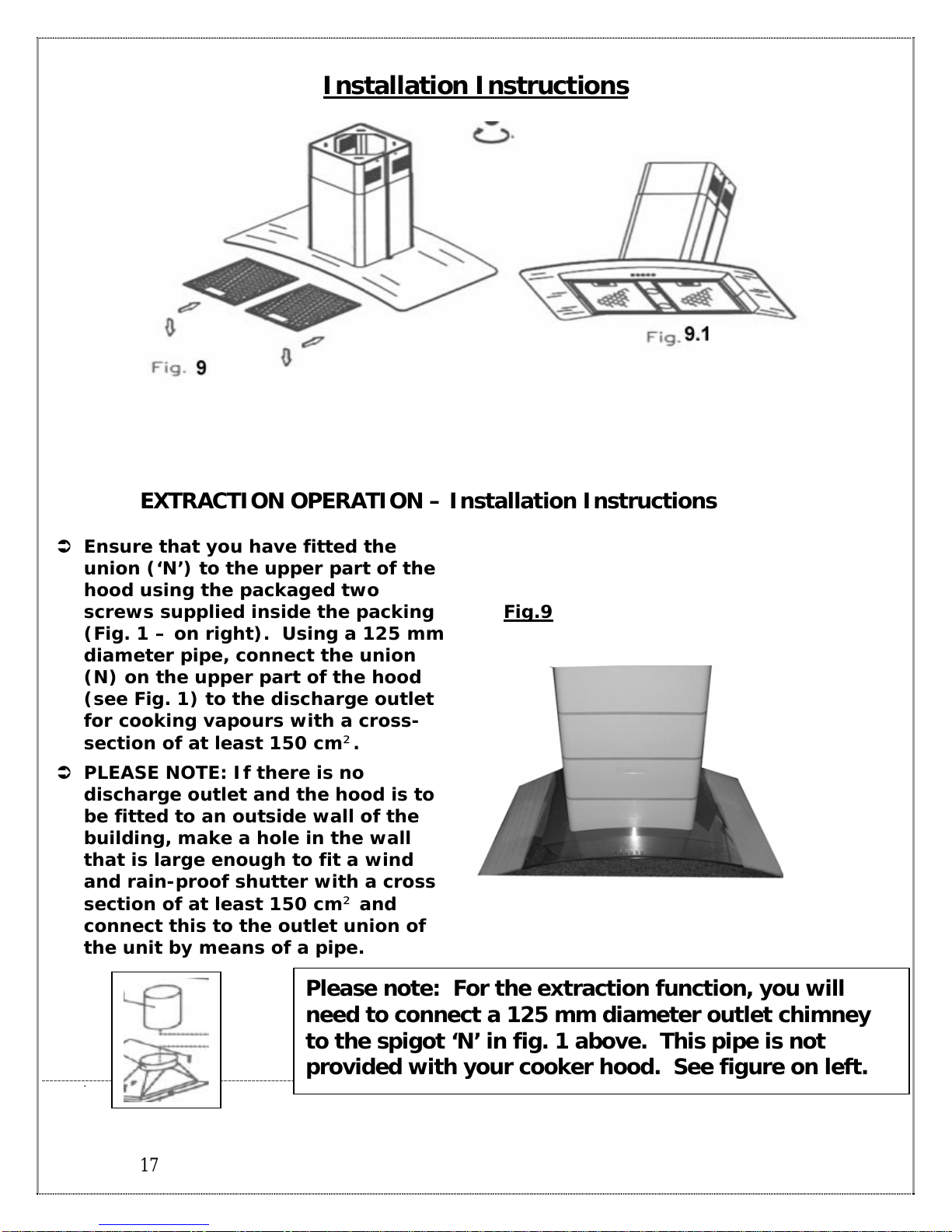 Installation Instructions

Fig. 9

Fig. 9.1

EXTRACTION OPERATION – Installation Instructions

➲ Ensure that you have fitted the union ('N') to the upper part of the hood using the packaged two screws supplied inside the packing (Fig. 1 – on right). Using a 125 mm diameter pipe, connect the union (N) on the upper part of the hood (see Fig. 1) to the discharge outlet for cooking vapours with a cross-section of at least 150 cm$^2$.

➲ PLEASE NOTE: If there is no discharge outlet and the hood is to be fitted to an outside wall of the building, make a hole in the wall that is large enough to fit a wind and rain-proof shutter with a cross section of at least 150 cm$^2$ and connect this to the outlet union of the unit by means of a pipe.

Fig.9

Please note: For the extraction function, you will need to connect a 125 mm diameter outlet chimney to the spigot 'N' in fig. 1 above. This pipe is not provided with your cooker hood. See figure on left.

17